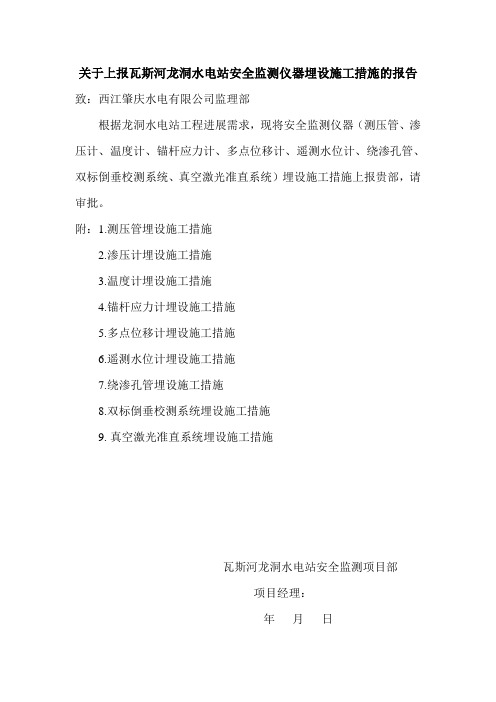 关于上报瓦斯河龙洞水电站安全监测仪器埋设施工措施的报告

致：西江肇庆水电有限公司监理部

根据龙洞水电站工程进展需求，现将安全监测仪器（测压管、渗压计、温度计、锚杆应力计、多点位移计、遥测水位计、绕渗孔管、双标倒垂校测系统、真空激光准直系统）埋设施工措施上报贵部，请审批。

附：1.测压管埋设施工措施

2.渗压计埋设施工措施

3.温度计埋设施工措施

4.锚杆应力计埋设施工措施

5.多点位移计埋设施工措施

6.遥测水位计埋设施工措施

7.绕渗孔管埋设施工措施

8.双标倒垂校测系统埋设施工措施

9. 真空激光准直系统埋设施工措施

瓦斯河龙洞水电站安全监测项目部

项目经理：

年 月 日